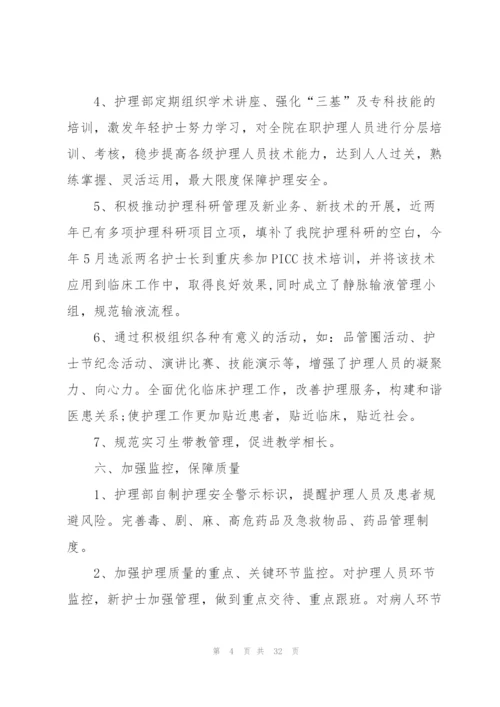 4、护理部定期组织学术讲座、强化“三基”及专科技能的培训，激发年轻护士努力学习，对全院在职护理人员进行分层培训、考核，稳步提高各级护理人员技术能力，达到人人过关，熟练掌握、灵活运用，最大限度保障护理安全。

5、积极推动护理科研管理及新业务、新技术的开展，近两年已有多项护理科研项目立项，填补了我院护理科研的空白，今年5月选派两名护士长到重庆参加PICC技术培训，并将该技术应用到临床工作中，取得良好效果，同时成立了静脉输液管理小组，规范输液流程。

6、通过积极组织各种有意义的活动，如：品管圈活动、护士节纪念活动、演讲比赛、技能演示等，增强了护理人员的凝聚力、向心力。全面优化临床护理工作，改善护理服务，构建和谐医患关系;使护理工作更加贴近患者，贴近临床，贴近社会。

7、规范实习生带教管理，促进教学相长。

六、加强监控，保障质量

1、护理部自制护理安全警示标识，提醒护理人员及患者规避风险。完善毒、剧、麻、高危药品及急救物品、药品管理制度。

2、加强护理质量的重点、关键环节监控。对护理人员环节监控，新护士加强管理，做到重点交待、重点跟班。对病人环节

第 4 页 共 32 页